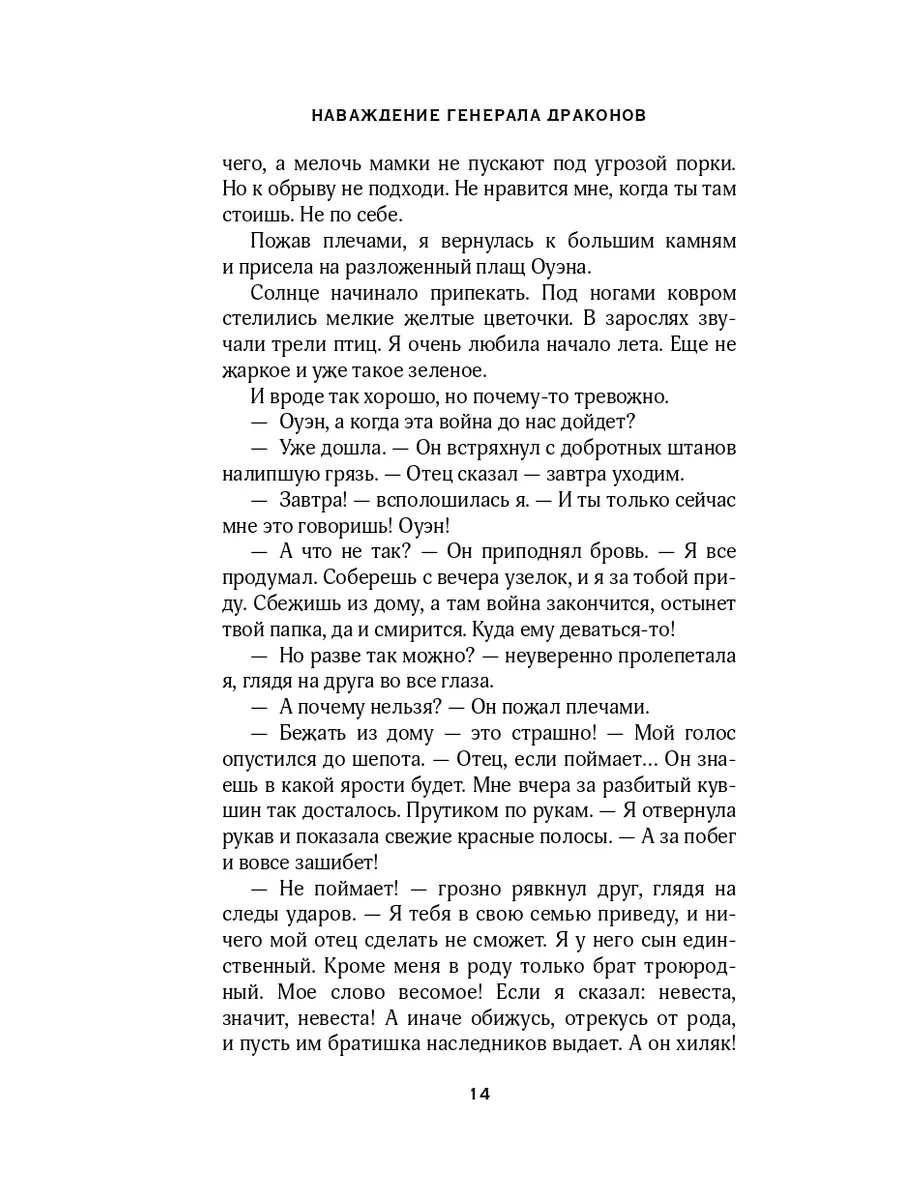 НАВАЖДЕНИЕ ГЕНЕРАЛА ДРАКОНОВ

чего, а мелочь мамки не пускают под угрозой порки. Но к обрыву не подходи. Не нравится мне, когда ты там стоишь. Не по себе.

Пожав плечами, я вернулась к большим камням и присела на разложенный плащ Оуэна.

Солнце начинало припекать. Под ногами ковром стелились мелкие желтые цветочки. В зарослях звучали трели птиц. Я очень любила начало лета. Еще не жаркое и уже такое зеленое.

И вроде так хорошо, но почему-то тревожно.

— Оуэн, а когда эта война до нас дойдет?

— Уже дошла. — Он встряхнул с добротных штанов налипшую грязь. — Отец сказал — завтра уходим.

— Завтра! — всполошилась я. — И ты только сейчас мне это говоришь! Оуэн!

— А что не так? — Он приподнял бровь. — Я все продумал. Соберешь с вечера узелок, и я за тобой приду. Сбежишь из дому, а там война закончится, остынет твой папка, да и смирится. Куда ему деваться-то!

— Но разве так можно? — неуверенно пролепетала я, глядя на друга во все глаза.

— А почему нельзя? — Он пожал плечами.

— Бежать из дому — это страшно! — Мой голос опустился до шепота. — Отец, если поймает… Он знаешь в какой ярости будет. Мне вчера за разбитый кувшин так досталось. Прутиком по рукам. — Я отвернула рукав и показала свежие красные полосы. — А за побег и вовсе зашибет!

— Не поймает! — грозно рявкнул друг, глядя на следы ударов. — Я тебя в свою семью приведу, и ничего мой отец сделать не сможет. Я у него сын единственный. Кроме меня в роду только брат троюродный. Мое слово весомое! Если я сказал: невеста, значит, невеста! А иначе обижусь, отрекусь от рода, и пусть им братишка наследников выдает. А он хиляк!

14